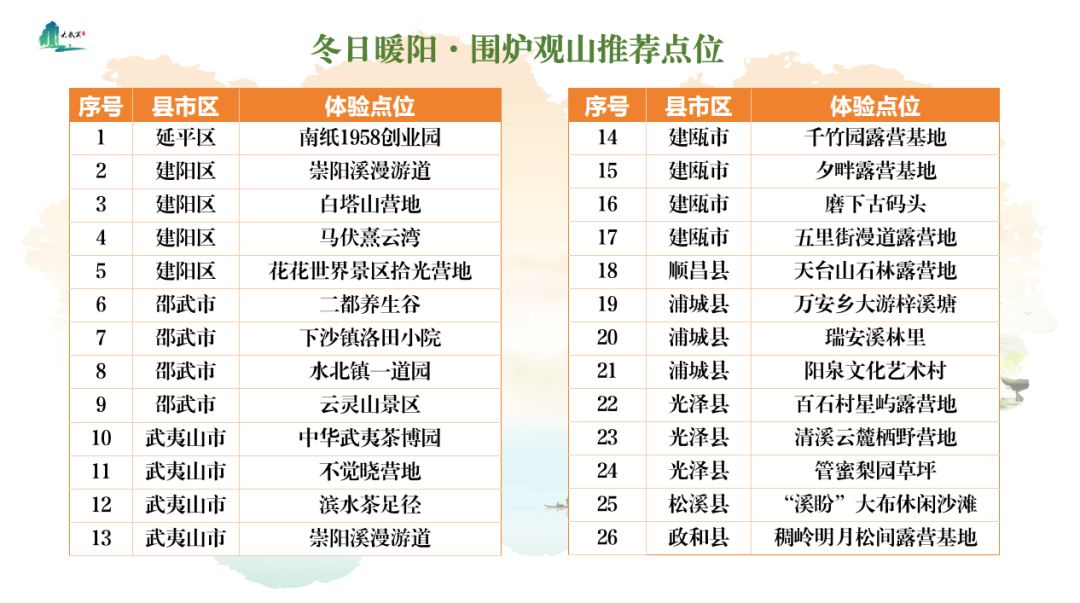 冬日暖阳·围炉观山推荐点位

| 序号 | 县市区 | 体验点位 |
|---|---|---|
| 1 | 延平区 | 南纸1958创业园 |
| 2 | 建阳区 | 崇阳溪漫游道 |
| 3 | 建阳区 | 白塔山营地 |
| 4 | 建阳区 | 马伏熹云湾 |
| 5 | 建阳区 | 花花世界景区拾光营地 |
| 6 | 邵武市 | 二都养生谷 |
| 7 | 邵武市 | 下沙镇洛田小院 |
| 8 | 邵武市 | 水北镇一道园 |
| 9 | 邵武市 | 云灵山景区 |
| 10 | 武夷山市 | 中华武夷茶博园 |
| 11 | 武夷山市 | 不觉晓营地 |
| 12 | 武夷山市 | 滨水茶足径 |
| 13 | 武夷山市 | 崇阳溪漫游道 |

| 序号 | 县市区 | 体验点位 |
|---|---|---|
| 14 | 建瓯市 | 千竹园露营基地 |
| 15 | 建瓯市 | 夕畔露营基地 |
| 16 | 建瓯市 | 磨下古码头 |
| 17 | 建瓯市 | 五里街漫道露营地 |
| 18 | 顺昌县 | 天台山石林露营地 |
| 19 | 浦城县 | 万安乡大游梓溪塘 |
| 20 | 浦城县 | 瑞安溪林里 |
| 21 | 浦城县 | 阳泉文化艺术村 |
| 22 | 光泽县 | 百石村星屿露营地 |
| 23 | 光泽县 | 清溪云麓栖野营地 |
| 24 | 光泽县 | 管蜜梨园草坪 |
| 25 | 松溪县 | “溪盼”大布休闲沙滩 |
| 26 | 政和县 | 稠岭明月松间露营基地 |